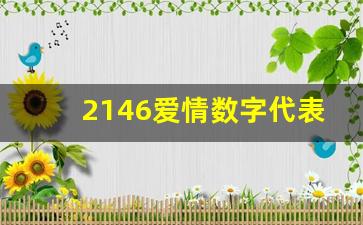 2146爱情数字代表